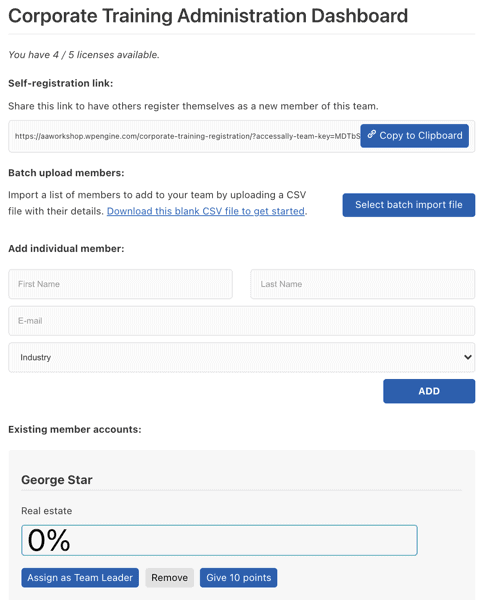 Corporate Training Administration Dashboard

You have 4 / 5 licenses available.

Self-registration link:

Share this link to have others register themselves as a new member of this team.

https://aaworkshop.wpengine.com/corporate-training-registration/?accessally-team-key=MDTbS

Copy to Clipboard

Batch upload members:

Import a list of members to add to your team by uploading a CSV file with their details. Download this blank CSV file to get started.

Select batch import file

Add individual member:

First Name

Last Name

E-mail

Industry

ADD

Existing member accounts:

George Star

Real estate

0%

Assign as Team Leader

Remove

Give 10 points